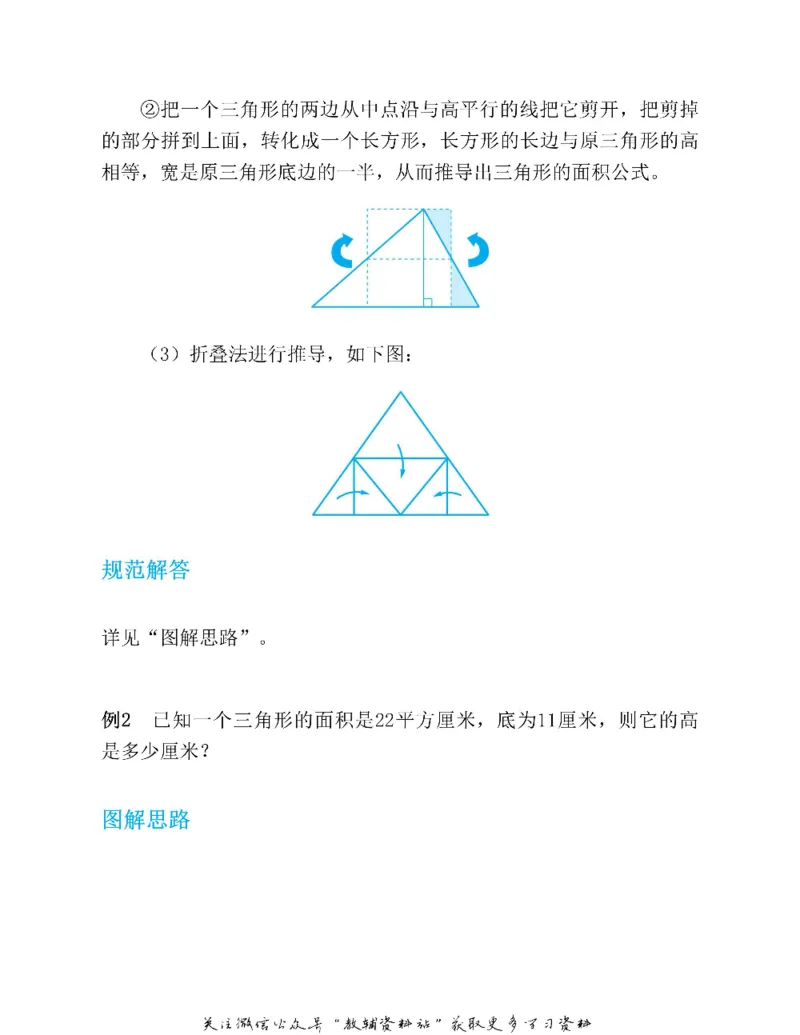 ②把一个三角形的两边从中点沿与高平行的线把它剪开，把剪掉的部分拼到上面，转化成一个长方形，长方形的长边与原三角形的高相等，宽是原三角形底边的一半，从而推导出三角形的面积公式。

（3）折叠法进行推导，如下图：

规范解答

详见“图解思路”。

例2　已知一个三角形的面积是22平方厘米，底为11厘米，则它的高是多少厘米？

图解思路

关注微信公众号“教辅资料站”获取更多学习资料